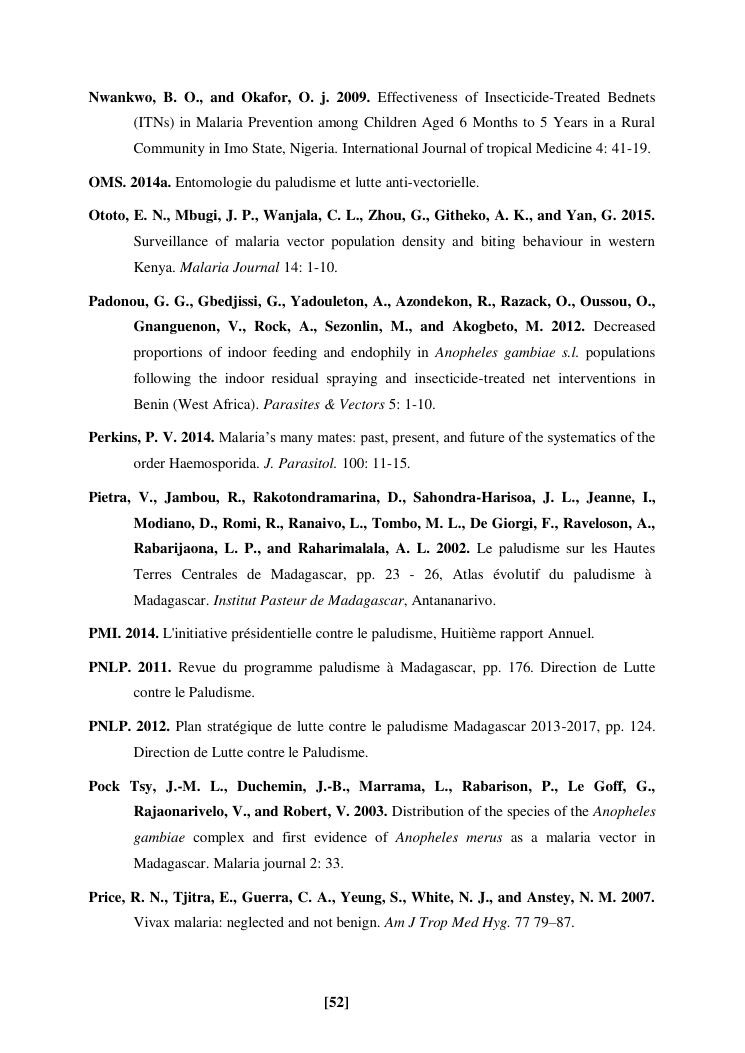 Nwankwo, B. O., and Okafor, O. j. 2009. Effectiveness of Insecticide-Treated Bednets (ITNs) in Malaria Prevention among Children Aged 6 Months to 5 Years in a Rural Community in Imo State, Nigeria. International Journal of tropical Medicine 4: 41-19.

OMS. 2014a. Entomologie du paludisme et lutte anti-vectorielle.

Ototo, E. N., Mbugi, J. P., Wanjala, C. L., Zhou, G., Githeko, A. K., and Yan, G. 2015. Surveillance of malaria vector population density and biting behaviour in western Kenya. Malaria Journal 14: 1-10.

Padonou, G. G., Gbedjissi, G., Yadouleton, A., Azondekon, R., Razack, O., Oussou, O., Gnanguenon, V., Rock, A., Sezonlin, M., and Akogbeto, M. 2012. Decreased proportions of indoor feeding and endophily in Anopheles gambiae s.l. populations following the indoor residual spraying and insecticide-treated net interventions in Benin (West Africa). Parasites & Vectors 5: 1-10.

Perkins, P. V. 2014. Malaria's many mates: past, present, and future of the systematics of the order Haemosporida. J. Parasitol. 100: 11-15.

Pietra, V., Jambou, R., Rakotondramarina, D., Sahondra-Harisoa, J. L., Jeanne, I., Modiano, D., Romi, R., Ranaivo, L., Tombo, M. L., De Giorgi, F., Raveloson, A., Rabarijaona, L. P., and Raharimalala, A. L. 2002. Le paludisme sur les Hautes Terres Centrales de Madagascar, pp. 23 - 26, Atlas évolutif du paludisme à Madagascar. Institut Pasteur de Madagascar, Antananarivo.

PMI. 2014. L'initiative présidentielle contre le paludisme, Huitième rapport Annuel.

PNLP. 2011. Revue du programme paludisme à Madagascar, pp. 176. Direction de Lutte contre le Paludisme.

PNLP. 2012. Plan stratégique de lutte contre le paludisme Madagascar 2013-2017, pp. 124. Direction de Lutte contre le Paludisme.

Pock Tsy, J.-M. L., Duchemin, J.-B., Marrama, L., Rabarison, P., Le Goff, G., Rajaonarivelo, V., and Robert, V. 2003. Distribution of the species of the Anopheles gambiae complex and first evidence of Anopheles merus as a malaria vector in Madagascar. Malaria journal 2: 33.

Price, R. N., Tjitra, E., Guerra, C. A., Yeung, S., White, N. J., and Anstey, N. M. 2007. Vivax malaria: neglected and not benign. Am J Trop Med Hyg. 77 79–87.

[52]